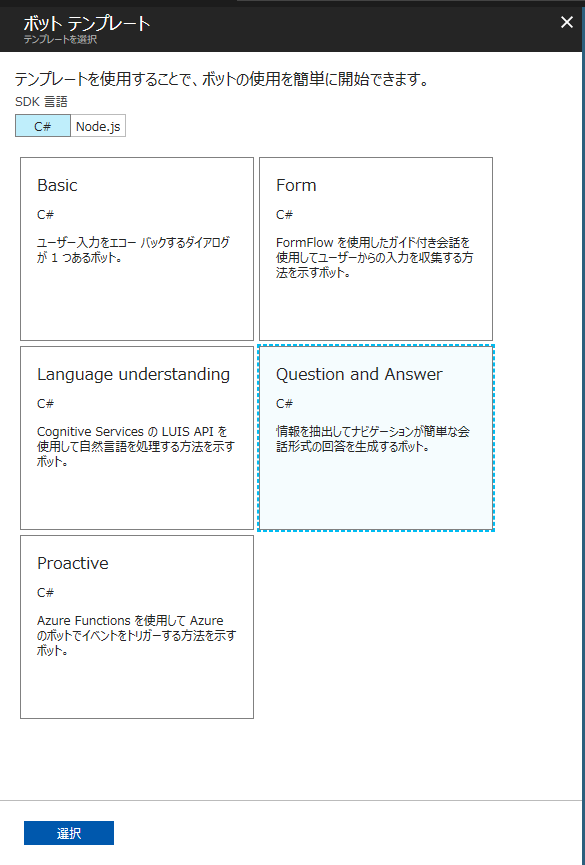 ボット テンプレート
テンプレートを選択

✕

テンプレートを使用することで、ボットの使用を簡単に開始できます。

SDK 言語

C#
Node.js

Basic

C#

ユーザー入力をエコー バックするダイアログが 1 つあるボット。

Form

C#

FormFlow を使用したガイド付き会話を使用してユーザーからの入力を収集する方法を示すボット。

Language understanding

C#

Cognitive Services の LUIS API を使用して自然言語を処理する方法を示すボット。

Question and Answer

C#

情報を抽出してナビゲーションが簡単な会話形式の回答を生成するボット。

Proactive

C#

Azure Functions を使用して Azure のボットでイベントをトリガーする方法を示すボット。

選択